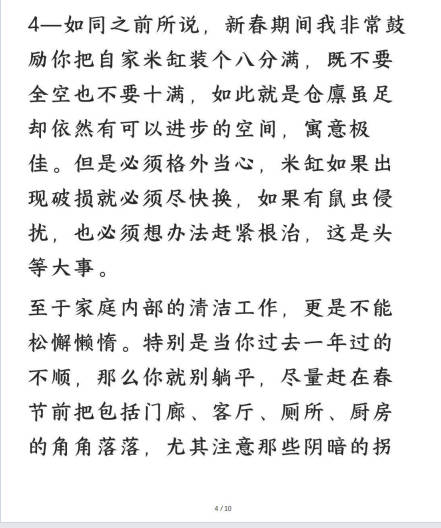 4—如同之前所说，新春期间我非常鼓励你把自家米缸装个八分满，既不要全空也不要十满，如此就是仓廪虽足却依然有可以进步的空间，寓意极佳。但是必须格外当心，米缸如果出现破损就必须尽快换，如果有鼠虫侵扰，也必须想办法赶紧根治，这是头等大事。

至于家庭内部的清洁工作，更是不能松懈懒惰。特别是当你过去一年过的不顺，那么你就别躺平，尽量赶在春节前把包括门廊、客厅、厕所、厨房的角角落落，尤其注意那些阴暗的拐

4 / 10